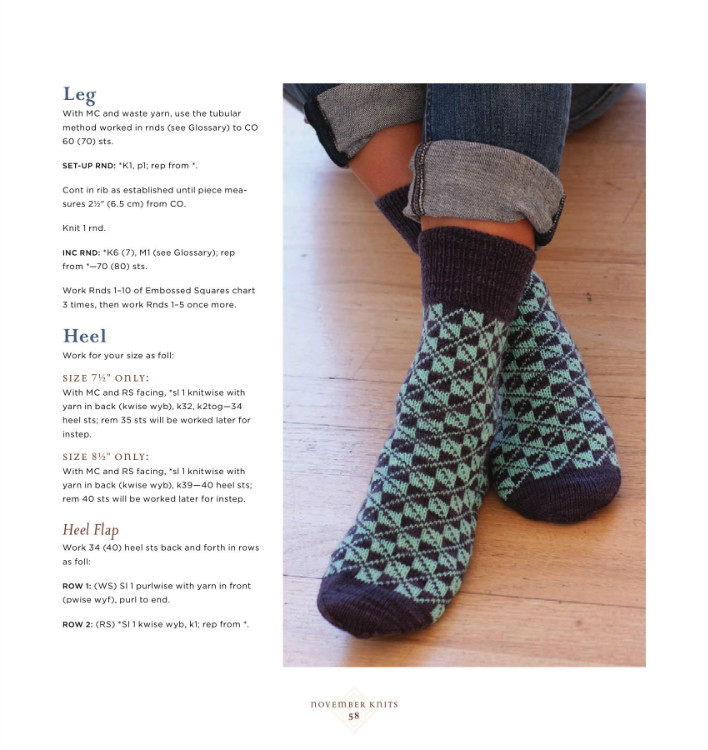 Leg
With MC and waste yarn, use the tubular method worked in rnds (see Glossary) to CO 60 (70) sts.

SET-UP RND: *K1, p1; rep from *.

Cont in rib as established until piece measures 2½" (6.5 cm) from CO.

Knit 1 rnd.

INC RND: *K6 (7), M1 (see Glossary); rep from *—70 (80) sts.

Work Rnds 1–10 of Embossed Squares chart 3 times, then work Rnds 1–5 once more.

Heel
Work for your size as foll:

SIZE 7½" ONLY:
With MC and RS facing, *sl 1 knitwise with yarn in back (kwise wyb), k32, k2tog—34 heel sts; rem 35 sts will be worked later for instep.

SIZE 8½" ONLY:
With MC and RS facing, *sl 1 knitwise with yarn in back (kwise wyb), k39—40 heel sts; rem 40 sts will be worked later for instep.

Heel Flap
Work 34 (40) heel sts back and forth in rows as foll:

ROW 1: (WS) Sl 1 purlwise with yarn in front (pwise wyf), purl to end.

ROW 2: (RS) *Sl 1 kwise wyb, k1; rep from *.

NOVEMBER KNITS
58